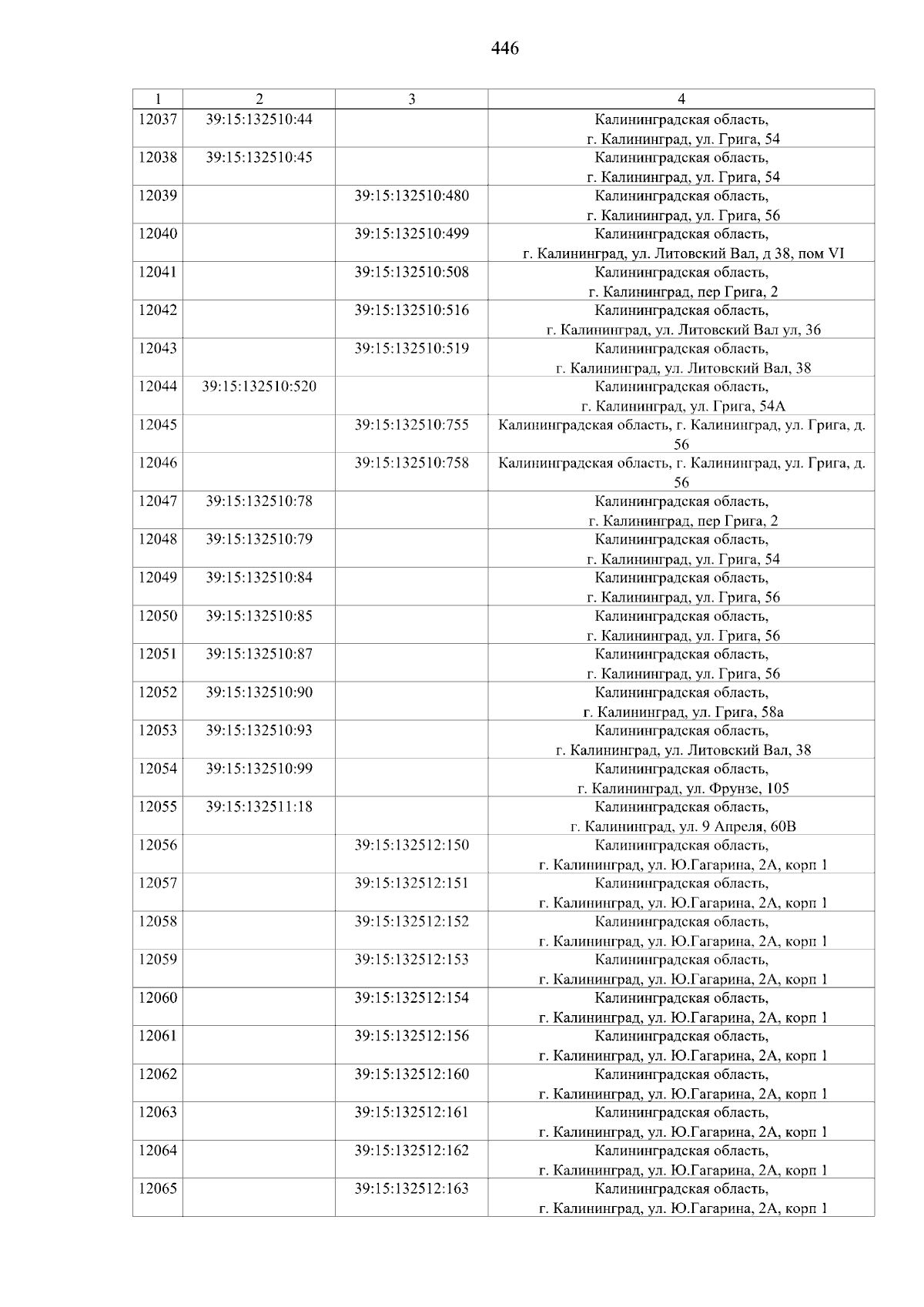 446

| 1 | 2 | 3 | 4 |
|---|---|---|---|
| 12037 | 39:15:132510:44 | | Калининградская область, г. Калининград, ул. Грига, 54 |
| 12038 | 39:15:132510:45 | | Калининградская область, г. Калининград, ул. Грига, 54 |
| 12039 | | 39:15:132510:480 | Калининградская область, г. Калининград, ул. Грига, 56 |
| 12040 | | 39:15:132510:499 | Калининградская область, г. Калининград, ул. Литовский Вал, д 38, пом VI |
| 12041 | | 39:15:132510:508 | Калининградская область, г. Калининград, пер Грига, 2 |
| 12042 | | 39:15:132510:516 | Калининградская область, г. Калининград, ул. Литовский Вал ул, 36 |
| 12043 | | 39:15:132510:519 | Калининградская область, г. Калининград, ул. Литовский Вал, 38 |
| 12044 | 39:15:132510:520 | | Калининградская область, г. Калининград, ул. Грига, 54А |
| 12045 | | 39:15:132510:755 | Калининградская область, г. Калининград, ул. Грига, д. 56 |
| 12046 | | 39:15:132510:758 | Калининградская область, г. Калининград, ул. Грига, д. 56 |
| 12047 | 39:15:132510:78 | | Калининградская область, г. Калининград, пер Грига, 2 |
| 12048 | 39:15:132510:79 | | Калининградская область, г. Калининград, ул. Грига, 54 |
| 12049 | 39:15:132510:84 | | Калининградская область, г. Калининград, ул. Грига, 56 |
| 12050 | 39:15:132510:85 | | Калининградская область, г. Калининград, ул. Грига, 56 |
| 12051 | 39:15:132510:87 | | Калининградская область, г. Калининград, ул. Грига, 56 |
| 12052 | 39:15:132510:90 | | Калининградская область, г. Калининград, ул. Грига, 58а |
| 12053 | 39:15:132510:93 | | Калининградская область, г. Калининград, ул. Литовский Вал, 38 |
| 12054 | 39:15:132510:99 | | Калининградская область, г. Калининград, ул. Фрунзе, 105 |
| 12055 | 39:15:132511:18 | | Калининградская область, г. Калининград, ул. 9 Апреля, 60В |
| 12056 | | 39:15:132512:150 | Калининградская область, г. Калининград, ул. Ю.Гагарина, 2А, корп 1 |
| 12057 | | 39:15:132512:151 | Калининградская область, г. Калининград, ул. Ю.Гагарина, 2А, корп 1 |
| 12058 | | 39:15:132512:152 | Калининградская область, г. Калининград, ул. Ю.Гагарина, 2А, корп 1 |
| 12059 | | 39:15:132512:153 | Калининградская область, г. Калининград, ул. Ю.Гагарина, 2А, корп 1 |
| 12060 | | 39:15:132512:154 | Калининградская область, г. Калининград, ул. Ю.Гагарина, 2А, корп 1 |
| 12061 | | 39:15:132512:156 | Калининградская область, г. Калининград, ул. Ю.Гагарина, 2А, корп 1 |
| 12062 | | 39:15:132512:160 | Калининградская область, г. Калининград, ул. Ю.Гагарина, 2А, корп 1 |
| 12063 | | 39:15:132512:161 | Калининградская область, г. Калининград, ул. Ю.Гагарина, 2А, корп 1 |
| 12064 | | 39:15:132512:162 | Калининградская область, г. Калининград, ул. Ю.Гагарина, 2А, корп 1 |
| 12065 | | 39:15:132512:163 | Калининградская область, г. Калининград, ул. Ю.Гагарина, 2А, корп 1 |